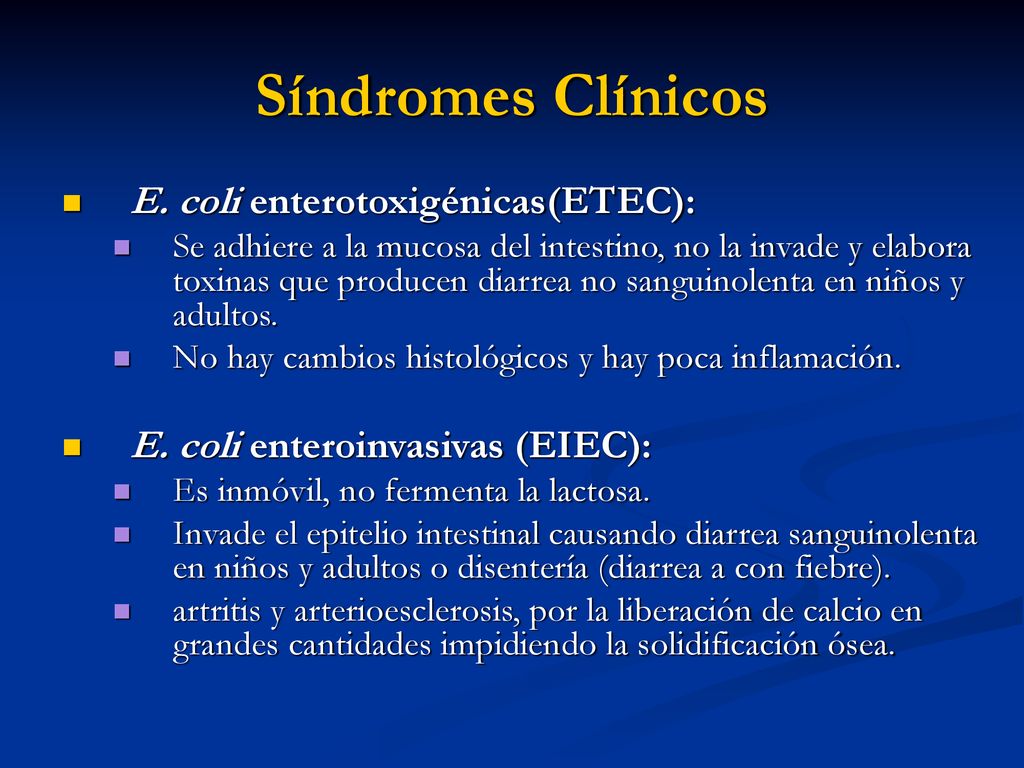 Síndromes Clínicos

E. coli enterotoxigénicas(ETEC):

Se adhiere a la mucosa del intestino, no la invade y elabora toxinas que producen diarrea no sanguinolenta en niños y adultos.

No hay cambios histológicos y hay poca inflamación.

E. coli enteroinvasivas (EIEC):

Es inmóvil, no fermenta la lactosa.

Invade el epitelio intestinal causando diarrea sanguinolenta en niños y adultos o disentería (diarrea a con fiebre).

artritis y arterioesclerosis, por la liberación de calcio en grandes cantidades impidiendo la solidificación ósea.